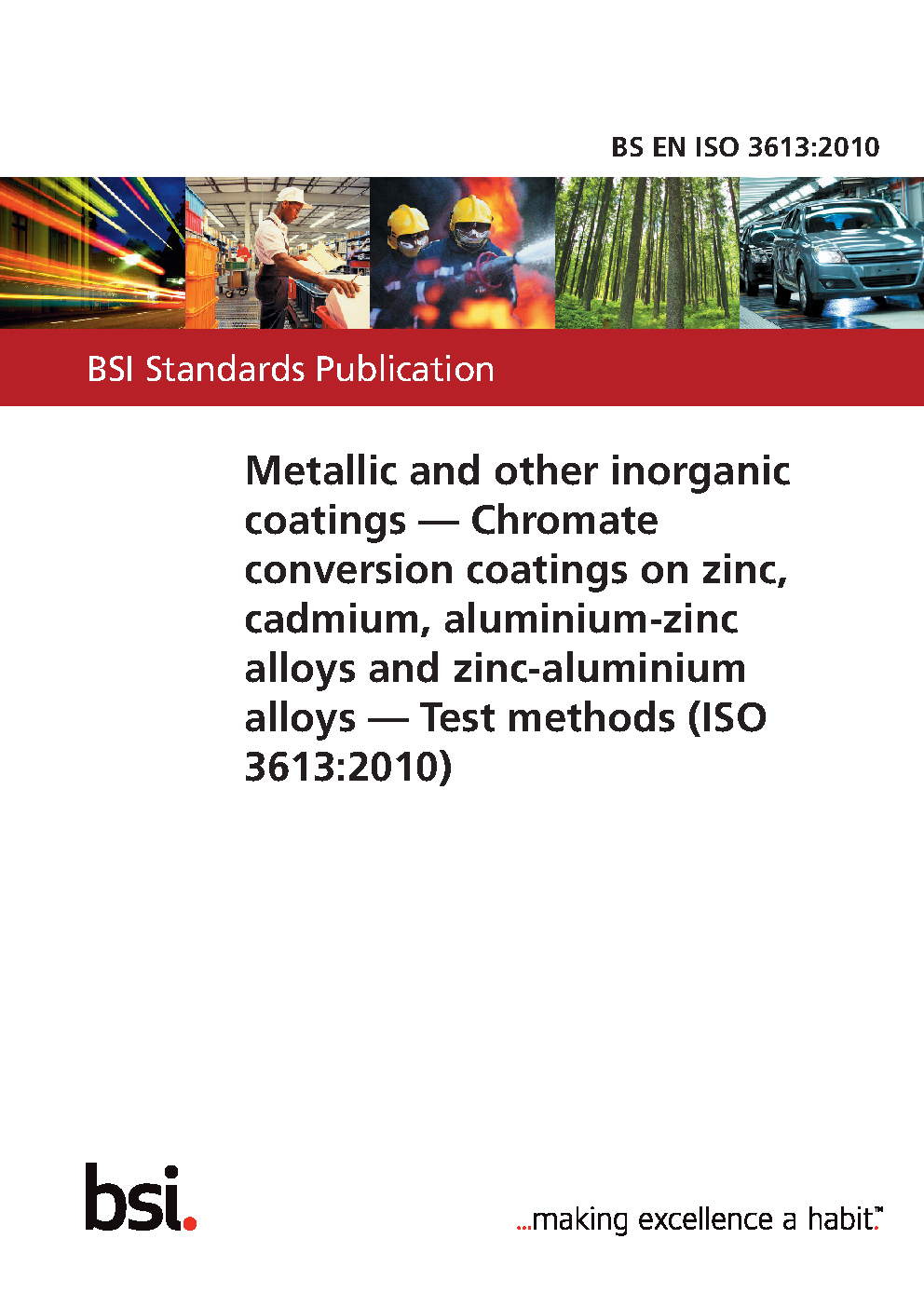 BS EN ISO 3613:2010

BSI Standards Publication

Metallic and other inorganic coatings — Chromate conversion coatings on zinc, cadmium, aluminium-zinc alloys and zinc-aluminium alloys — Test methods (ISO 3613:2010)

bsi.

...making excellence a habit.™